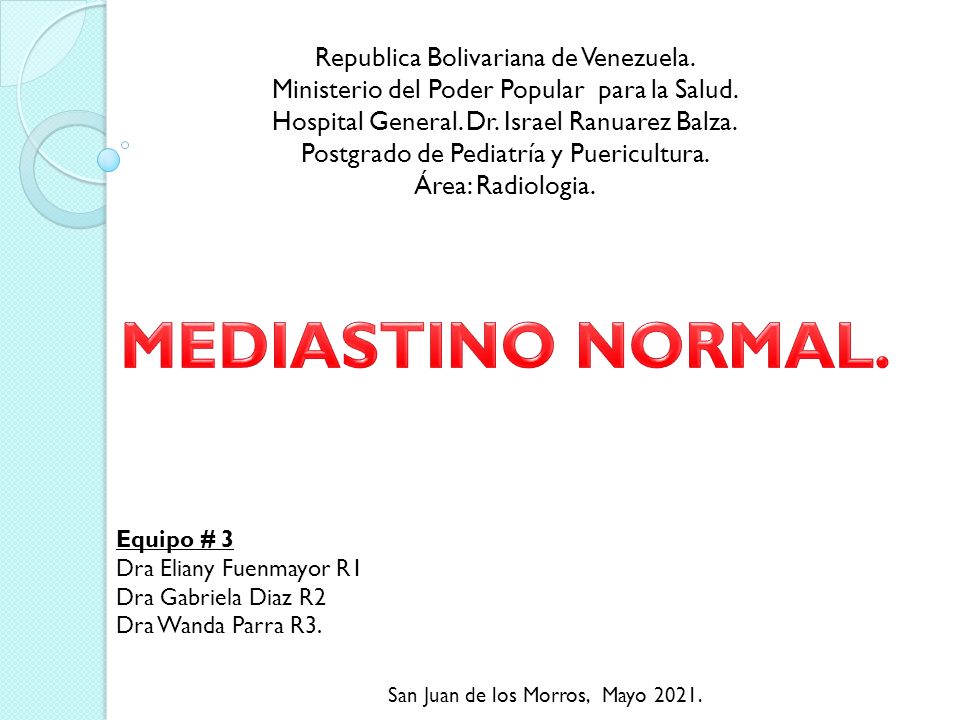 Republica Bolivariana de Venezuela.
Ministerio del Poder Popular para la Salud.
Hospital General. Dr. Israel Ranuarez Balza.
Postgrado de Pediatría y Puericultura.
Área: Radiologia.

MEDIASTINO NORMAL.

Equipo # 3
Dra Eliany Fuenmayor R1
Dra Gabriela Diaz R2
Dra Wanda Parra R3.

San Juan de los Morros, Mayo 2021.